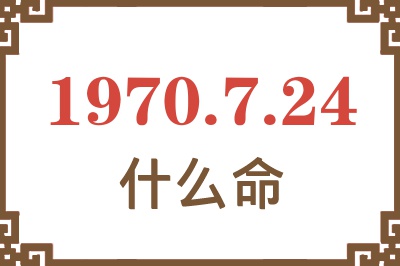 1970.7.24
什么命